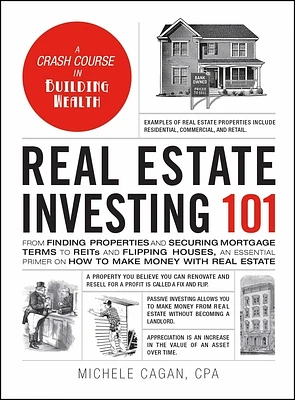 A CRASH COURSE IN BUILDING WEALTH

BANK OWNED

PRICED TO SELL

EXAMPLES OF REAL ESTATE PROPERTIES INCLUDE RESIDENTIAL, COMMERCIAL, AND RETAIL.

REAL ESTATE INVESTING 101

FROM FINDING PROPERTIES AND SECURING MORTGAGE TERMS TO REITs AND FLIPPING HOUSES, AN ESSENTIAL PRIMER ON HOW TO MAKE MONEY WITH REAL ESTATE

A PROPERTY YOU BELIEVE YOU CAN RENOVATE AND RESELL FOR A PROFIT IS CALLED A FIX AND FLIP.

PASSIVE INVESTING ALLOWS YOU TO MAKE MONEY FROM REAL ESTATE WITHOUT BECOMING A LANDLORD.

APPRECIATION IS AN INCREASE IN THE VALUE OF AN ASSET OVER TIME.

MICHELE CAGAN, CPA